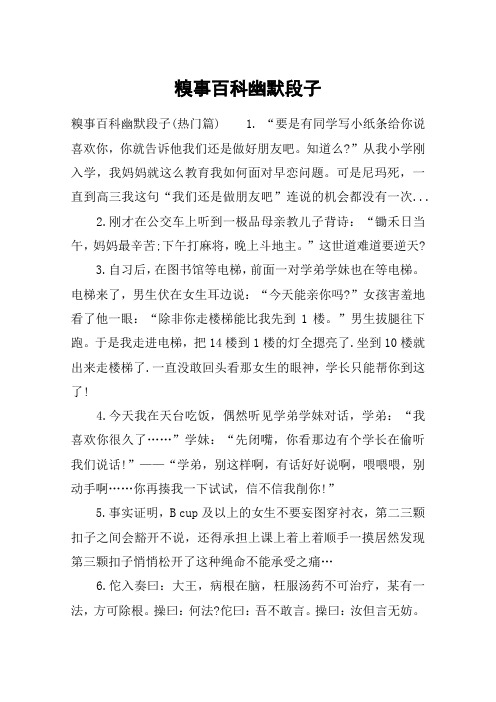 糗事百科幽默段子

糗事百科幽默段子(热门篇)　　1. “要是有同学写小纸条给你说喜欢你，你就告诉他我们还是做好朋友吧。知道么?”从我小学刚入学，我妈妈就这么教育我如何面对早恋问题。可是尼玛死，一直到高三我这句“我们还是做朋友吧”连说的机会都没有一次...

2.刚才在公交车上听到一极品母亲教儿子背诗：“锄禾日当午，妈妈最辛苦;下午打麻将，晚上斗地主。”这世道难道要逆天?

3.自习后，在图书馆等电梯，前面一对学弟学妹也在等电梯。电梯来了，男生伏在女生耳边说：“今天能亲你吗?”女孩害羞地看了他一眼：“除非你走楼梯能比我先到 1 楼。”男生拔腿往下跑。于是我走进电梯，把 14 楼到 1 楼的灯全摁亮了.坐到 10 楼就出来走楼梯了.一直没敢回头看那女生的眼神，学长只能帮你到这了!

4.今天我在天台吃饭，偶然听见学弟学妹对话，学弟：“我喜欢你很久了……”学妹：“先闭嘴，你看那边有个学长在偷听我们说话!”——“学弟，别这样啊，有话好好说啊，喂喂喂，别动手啊……你再揍我一下试试，信不信我削你!”

5.事实证明，B cup 及以上的女生不要妄图穿衬衣，第二三颗扣子之间会豁开不说，还得承担上课上着上着顺手一摸居然发现第三颗扣子悄悄松开了这种绳命不能承受之痛…

6.佗入奏曰：大王，病根在脑，枉服汤药不可治疗，某有一法，方可除根。操曰：何法?佗曰：吾不敢言。操曰：汝但言无妨。